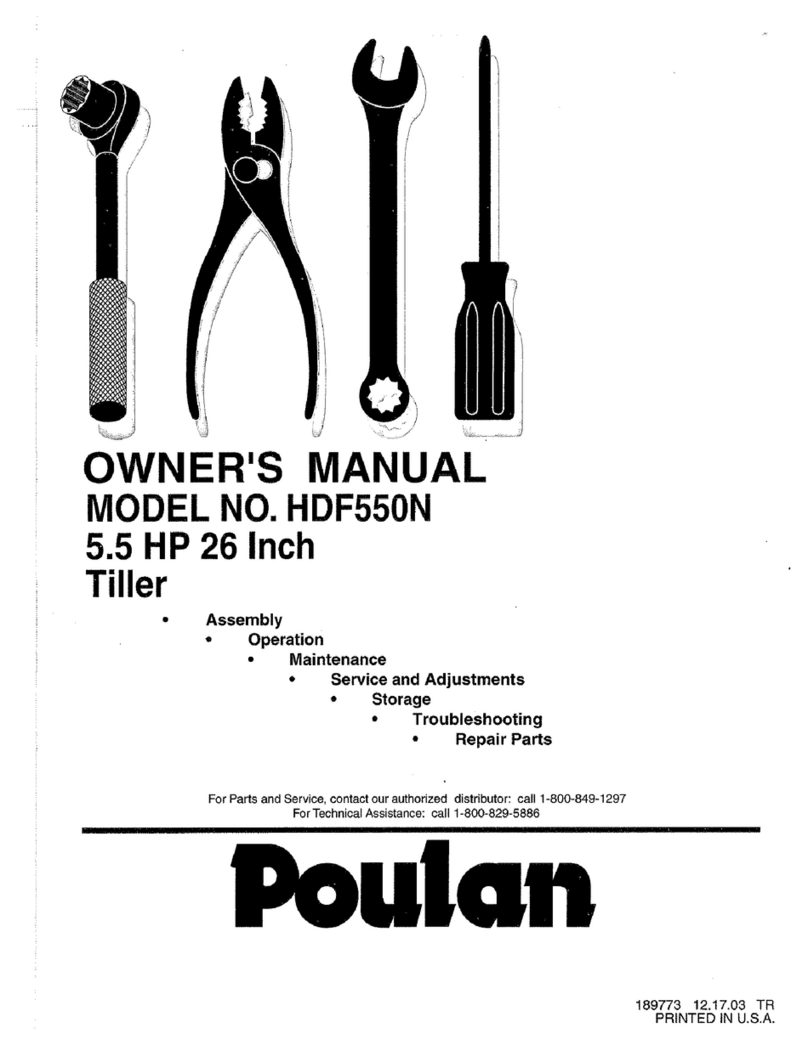 OWNER'S MANUAL
MODEL NO. HDF550N
5.5 HP 26 Inch
Tiller

• Assembly
• Operation
• Maintenance
• Service and Adjustments
• Storage
• Troubleshooting
• Repair Parts

For Parts and Service, contact our authorized distributor: call 1-800-849-1297
For Technical Assistance: call 1-800-829-5886

Poulan

189773 12.17.03 TR
PRINTED IN U.S.A.